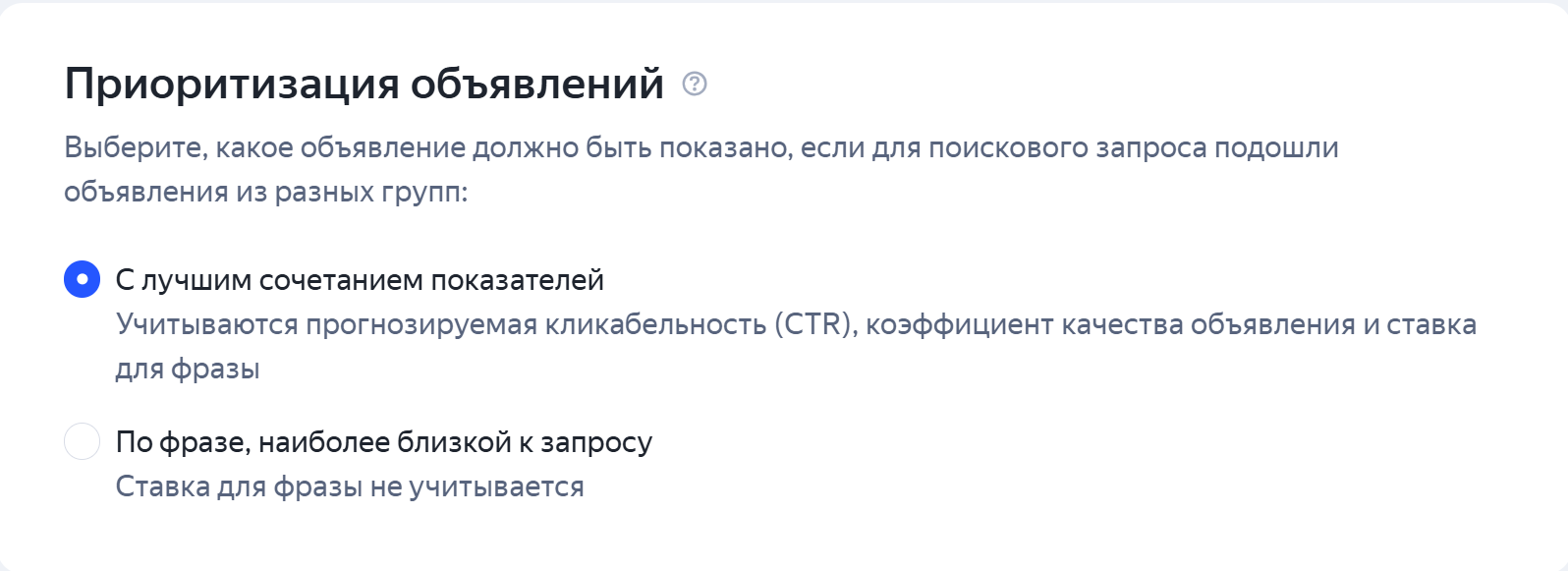 Приоритизация объявлений

Выберите, какое объявление должно быть показано, если для поискового запроса подошли объявления из разных групп:

С лучшим сочетанием показателей
Учитываются прогнозируемая кликабельность (CTR), коэффициент качества объявления и ставка для фразы

По фразе, наиболее близкой к запросу
Ставка для фразы не учитывается